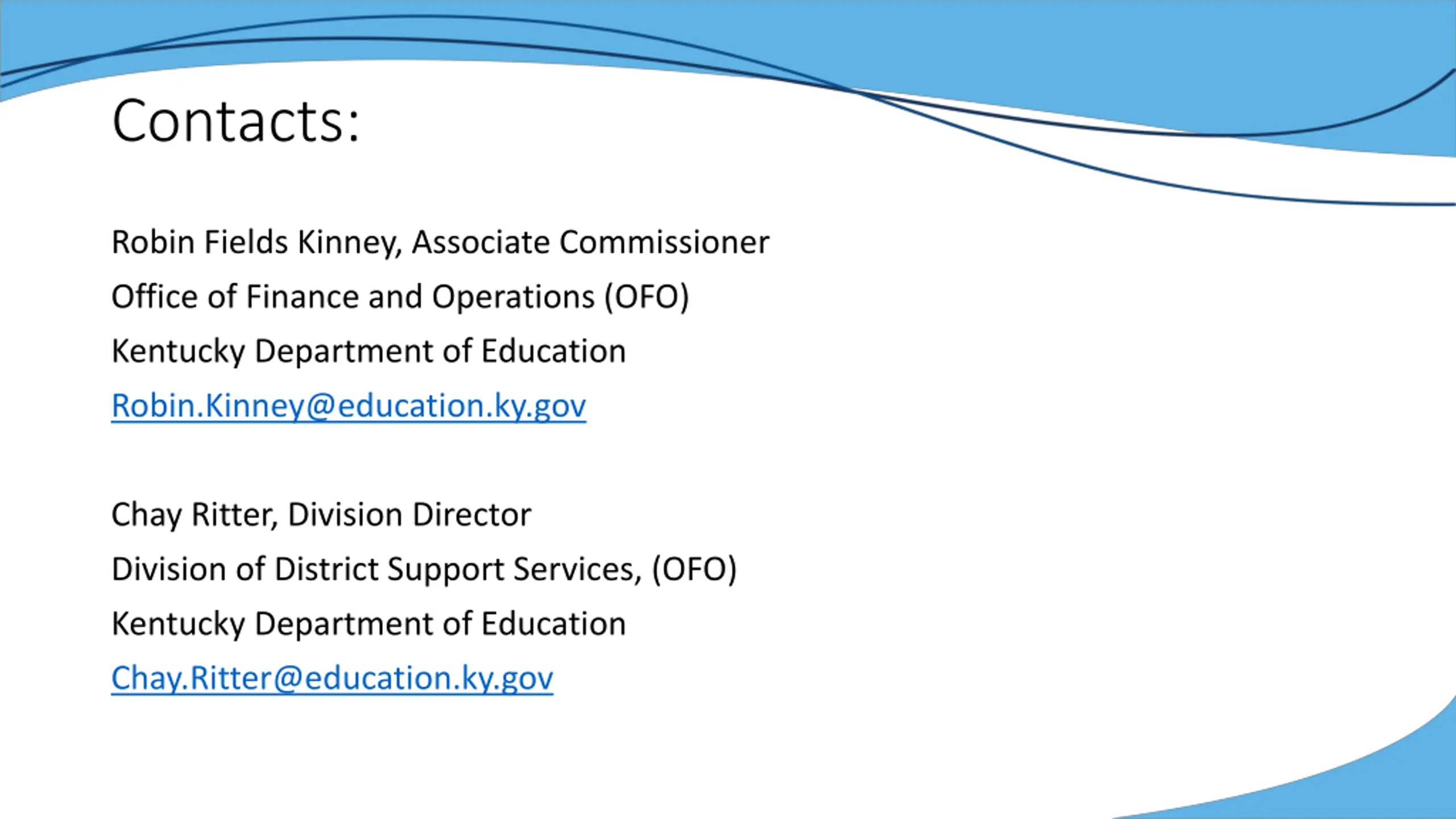 Contacts:

Robin Fields Kinney, Associate Commissioner
Office of Finance and Operations (OFO)
Kentucky Department of Education
Robin.Kinney@education.ky.gov

Chay Ritter, Division Director
Division of District Support Services, (OFO)
Kentucky Department of Education
Chay.Ritter@education.ky.gov